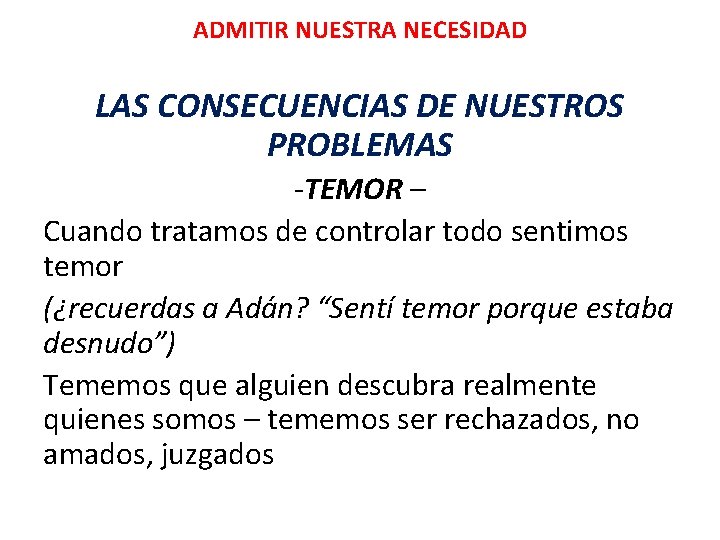 ADMITIR NUESTRA NECESIDAD

LAS CONSECUENCIAS DE NUESTROS PROBLEMAS

-TEMOR –

Cuando tratamos de controlar todo sentimos temor

(¿recuerdas a Adán? "Sentí temor porque estaba desnudo")

Tememos que alguien descubra realmente quienes somos – tememos ser rechazados, no amados, juzgados